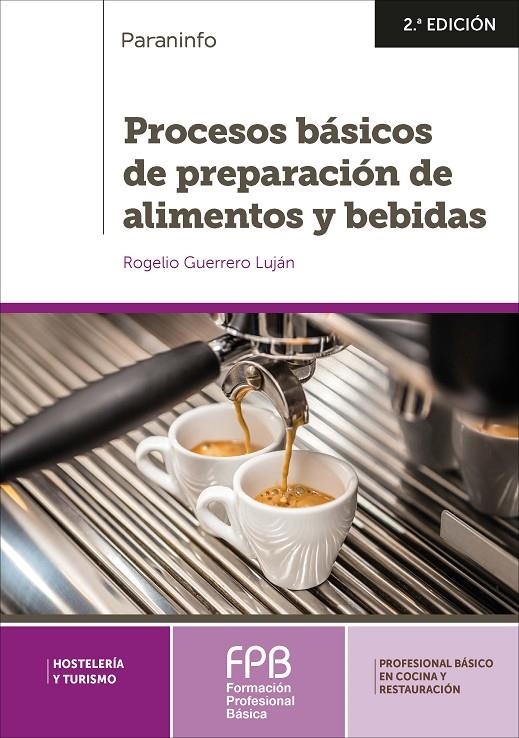 Paraninfo

2.ª EDICIÓN

Procesos básicos de preparación de alimentos y bebidas

Rogelio Guerrero Luján

HOSTELERÍA Y TURISMO

FPB Formación Profesional Básica

PROFESIONAL BÁSICO EN COCINA Y RESTAURACIÓN